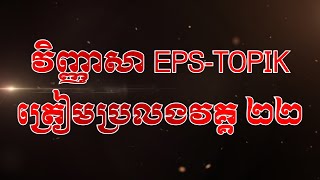 វិញ្ញាសា EPS-TOPIK
ត្រៀមប្រលងវគ្គ ២២